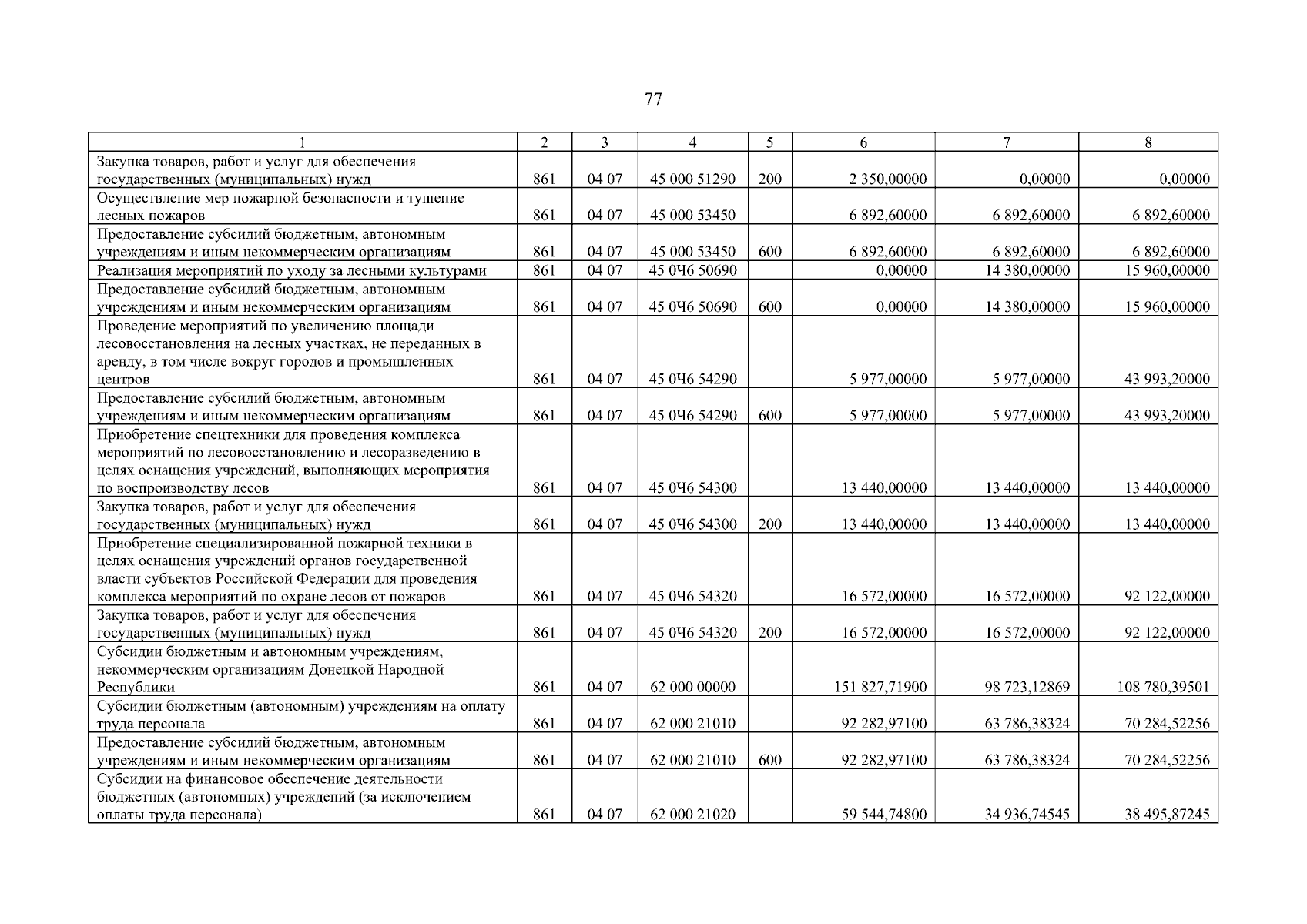 77

| 1 | 2 | 3 | 4 | 5 | 6 | 7 | 8 |
|---|---|---|---|---|---|---|---|
| Закупка товаров, работ и услуг для обеспечения государственных (муниципальных) нужд | 861 | 04 07 | 45 000 51290 | 200 | 2 350,00000 | 0,00000 | 0,00000 |
| Осуществление мер пожарной безопасности и тушение лесных пожаров | 861 | 04 07 | 45 000 53450 | | 6 892,60000 | 6 892,60000 | 6 892,60000 |
| Предоставление субсидий бюджетным, автономным учреждениям и иным некоммерческим организациям | 861 | 04 07 | 45 000 53450 | 600 | 6 892,60000 | 6 892,60000 | 6 892,60000 |
| Реализация мероприятий по уходу за лесными культурами | 861 | 04 07 | 45 0Ч6 50690 | | 0,00000 | 14 380,00000 | 15 960,00000 |
| Предоставление субсидий бюджетным, автономным учреждениям и иным некоммерческим организациям | 861 | 04 07 | 45 0Ч6 50690 | 600 | 0,00000 | 14 380,00000 | 15 960,00000 |
| Проведение мероприятий по увеличению площади лесовосстановления на лесных участках, не переданных в аренду, в том числе вокруг городов и промышленных центров | 861 | 04 07 | 45 0Ч6 54290 | | 5 977,00000 | 5 977,00000 | 43 993,20000 |
| Предоставление субсидий бюджетным, автономным учреждениям и иным некоммерческим организациям | 861 | 04 07 | 45 0Ч6 54290 | 600 | 5 977,00000 | 5 977,00000 | 43 993,20000 |
| Приобретение спецтехники для проведения комплекса мероприятий по лесовосстановлению и лесоразведению в целях оснащения учреждений, выполняющих мероприятия по воспроизводству лесов | 861 | 04 07 | 45 0Ч6 54300 | | 13 440,00000 | 13 440,00000 | 13 440,00000 |
| Закупка товаров, работ и услуг для обеспечения государственных (муниципальных) нужд | 861 | 04 07 | 45 0Ч6 54300 | 200 | 13 440,00000 | 13 440,00000 | 13 440,00000 |
| Приобретение специализированной пожарной техники в целях оснащения учреждений органов государственной власти субъектов Российской Федерации для проведения комплекса мероприятий по охране лесов от пожаров | 861 | 04 07 | 45 0Ч6 54320 | | 16 572,00000 | 16 572,00000 | 92 122,00000 |
| Закупка товаров, работ и услуг для обеспечения государственных (муниципальных) нужд | 861 | 04 07 | 45 0Ч6 54320 | 200 | 16 572,00000 | 16 572,00000 | 92 122,00000 |
| Субсидии бюджетным и автономным учреждениям, некоммерческим организациям Донецкой Народной Республики | 861 | 04 07 | 62 000 00000 | | 151 827,71900 | 98 723,12869 | 108 780,39501 |
| Субсидии бюджетным (автономным) учреждениям на оплату труда персонала | 861 | 04 07 | 62 000 21010 | | 92 282,97100 | 63 786,38324 | 70 284,52256 |
| Предоставление субсидий бюджетным, автономным учреждениям и иным некоммерческим организациям | 861 | 04 07 | 62 000 21010 | 600 | 92 282,97100 | 63 786,38324 | 70 284,52256 |
| Субсидии на финансовое обеспечение деятельности бюджетных (автономных) учреждений (за исключением оплаты труда персонала) | 861 | 04 07 | 62 000 21020 | | 59 544,74800 | 34 936,74545 | 38 495,87245 |